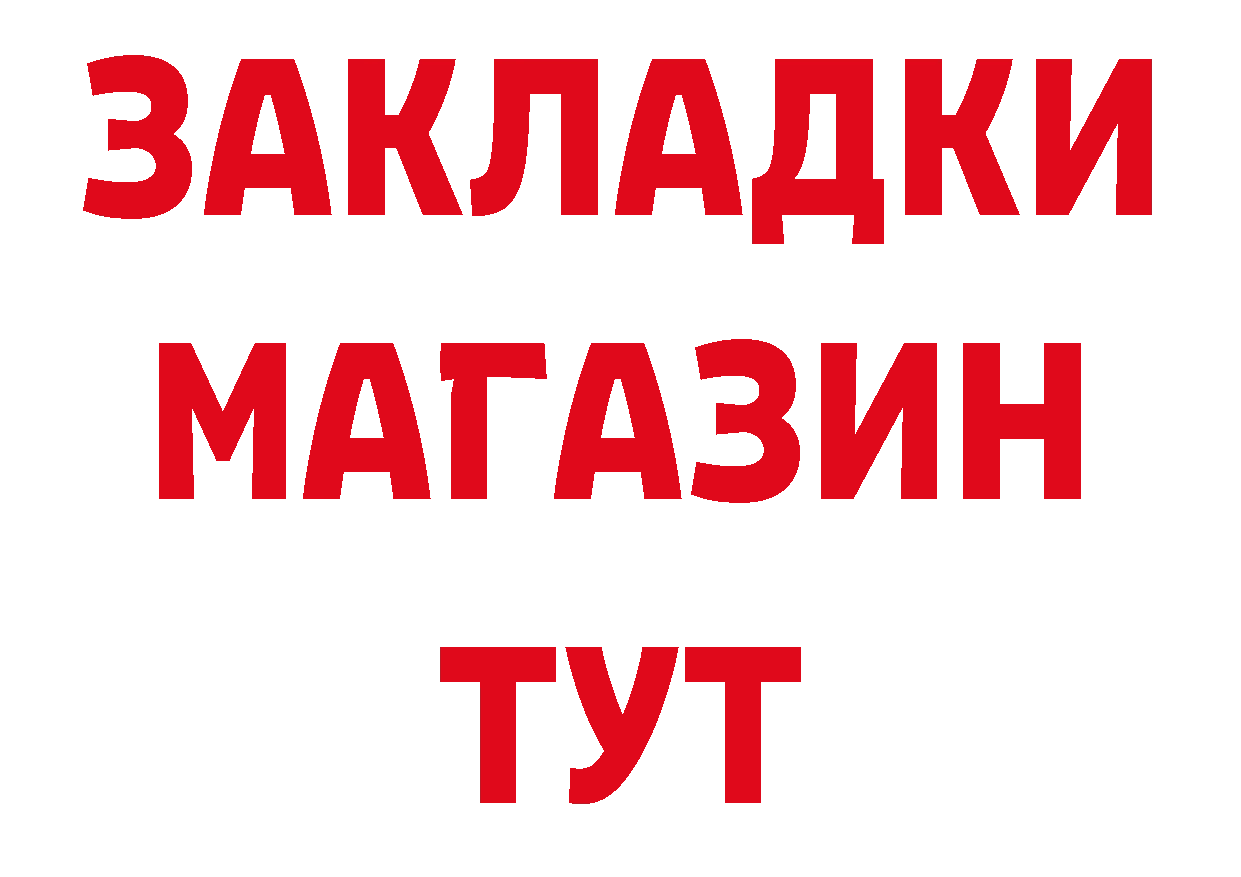 ЗАКЛАДКИ
МАГАЗИН
ТУТ